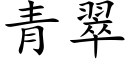 青翠